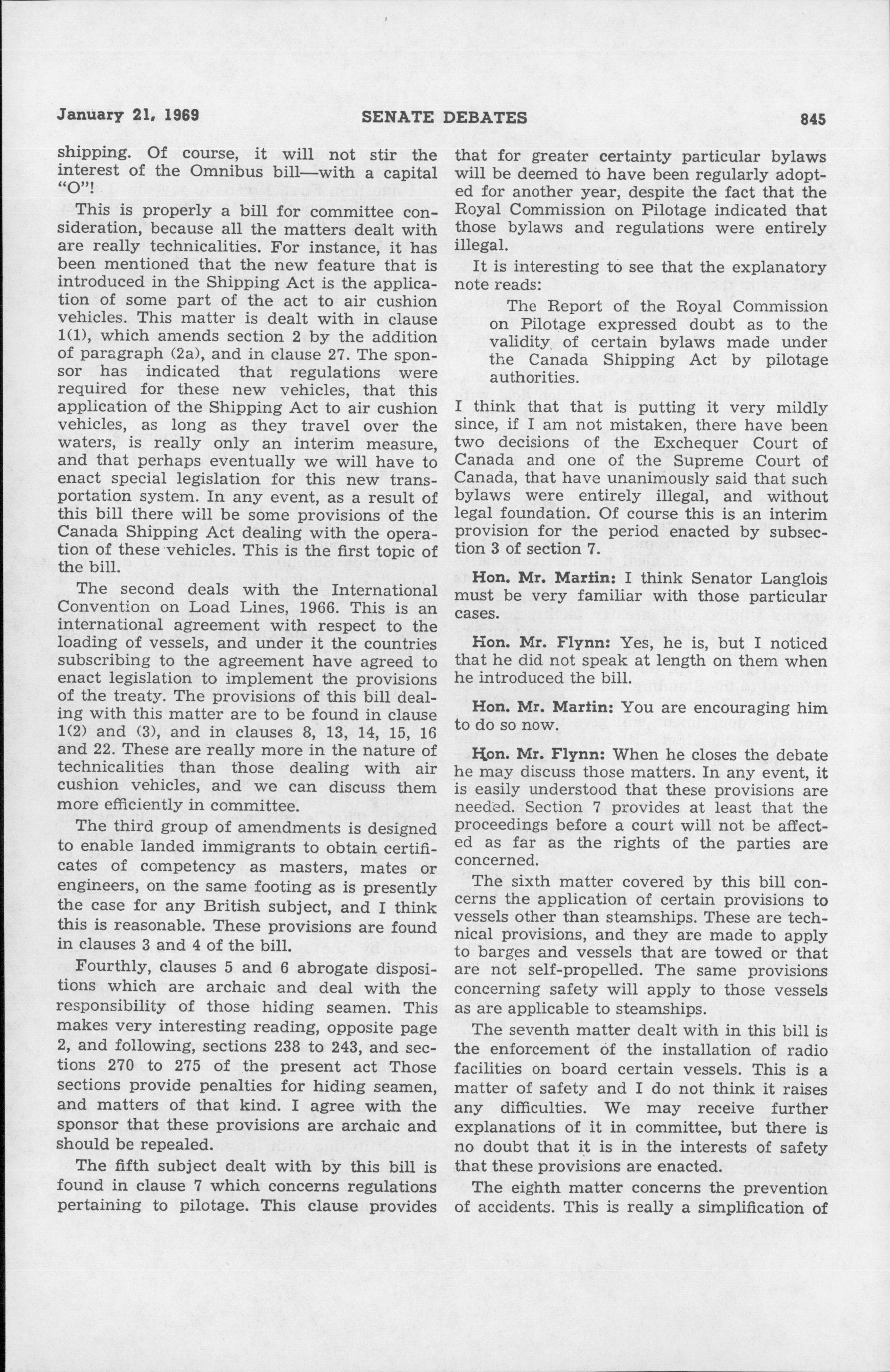 January 21, 1969 SENATE DEBATES 845

shipping. Of course, it will not stir the interest of the Omnibus bill—with a capital "O"!

This is properly a bill for committee consideration, because all the matters dealt with are really technicalities. For instance, it has been mentioned that the new feature that is introduced in the Shipping Act is the application of some part of the act to air cushion vehicles. This matter is dealt with in clause 1(1), which amends section 2 by the addition of paragraph (2a), and in clause 27. The sponsor has indicated that regulations were required for these new vehicles, that this application of the Shipping Act to air cushion vehicles, as long as they travel over the waters, is really only an interim measure, and that perhaps eventually we will have to enact special legislation for this new transportation system. In any event, as a result of this bill there will be some provisions of the Canada Shipping Act dealing with the operation of these vehicles. This is the first topic of the bill.

The second deals with the International Convention on Load Lines, 1966. This is an international agreement with respect to the loading of vessels, and under it the countries subscribing to the agreement have agreed to enact legislation to implement the provisions of the treaty. The provisions of this bill dealing with this matter are to be found in clause 1(2) and (3), and in clauses 8, 13, 14, 15, 16 and 22. These are really more in the nature of technicalities than those dealing with air cushion vehicles, and we can discuss them more efficiently in committee.

The third group of amendments is designed to enable landed immigrants to obtain certificates of competency as masters, mates or engineers, on the same footing as is presently the case for any British subject, and I think this is reasonable. These provisions are found in clauses 3 and 4 of the bill.

Fourthly, clauses 5 and 6 abrogate dispositions which are archaic and deal with the responsibility of those hiding seamen. This makes very interesting reading, opposite page 2, and following, sections 238 to 243, and sections 270 to 275 of the present act Those sections provide penalties for hiding seamen, and matters of that kind. I agree with the sponsor that these provisions are archaic and should be repealed.

The fifth subject dealt with by this bill is found in clause 7 which concerns regulations pertaining to pilotage. This clause provides that for greater certainty particular bylaws will be deemed to have been regularly adopted for another year, despite the fact that the Royal Commission on Pilotage indicated that those bylaws and regulations were entirely illegal.

It is interesting to see that the explanatory note reads:

The Report of the Royal Commission on Pilotage expressed doubt as to the validity of certain bylaws made under the Canada Shipping Act by pilotage authorities.

I think that that is putting it very mildly since, if I am not mistaken, there have been two decisions of the Exchequer Court of Canada and one of the Supreme Court of Canada, that have unanimously said that such bylaws were entirely illegal, and without legal foundation. Of course this is an interim provision for the period enacted by subsection 3 of section 7.

Hon. Mr. Martin: I think Senator Langlois must be very familiar with those particular cases.

Hon. Mr. Flynn: Yes, he is, but I noticed that he did not speak at length on them when he introduced the bill.

Hon. Mr. Martin: You are encouraging him to do so now.

Hon. Mr. Flynn: When he closes the debate he may discuss those matters. In any event, it is easily understood that these provisions are needed. Section 7 provides at least that the proceedings before a court will not be affected as far as the rights of the parties are concerned.

The sixth matter covered by this bill concerns the application of certain provisions to vessels other than steamships. These are technical provisions, and they are made to apply to barges and vessels that are towed or that are not self-propelled. The same provisions concerning safety will apply to those vessels as are applicable to steamships.

The seventh matter dealt with in this bill is the enforcement of the installation of radio facilities on board certain vessels. This is a matter of safety and I do not think it raises any difficulties. We may receive further explanations of it in committee, but there is no doubt that it is in the interests of safety that these provisions are enacted.

The eighth matter concerns the prevention of accidents. This is really a simplification of